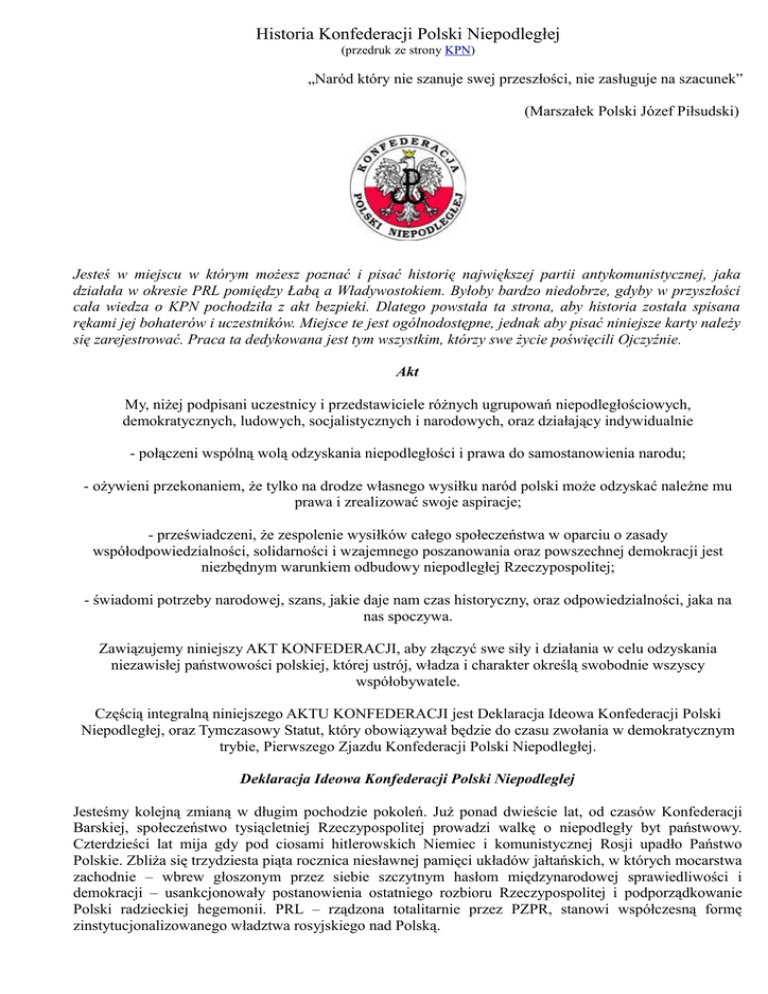 Historia Konfederacji Polski Niepodległej
(przedruk ze strony KPN)

„Naród który nie szanuje swej przeszłości, nie zasługuje na szacunek”

(Marszałek Polski Józef Piłsudski)

KONFEDERACJA POLSKI NIEPODLEGŁEJ

Jesteś w miejscu w którym możesz poznać i pisać historię największej partii antykomunistycznej, jaka działała w okresie PRL pomiędzy Łabą a Władywostokiem. Byłoby bardzo niedobrze, gdyby w przyszłości cała wiedza o KPN pochodziła z akt bezpieki. Dlatego powstała ta strona, aby historia została spisana rękami jej bohaterów i uczestników. Miejsce te jest ogólnodostępne, jednak aby pisać niniejsze karty należy się zarejestrować. Praca ta dedykowana jest tym wszystkim, którzy swe życie poświęcili Ojczyźnie.

Akt

My, niżej podpisani uczestnicy i przedstawiciele różnych ugrupowań niepodległościowych, demokratycznych, ludowych, socjalistycznych i narodowych, oraz działający indywidualnie

- połączeni wspólną wolą odzyskania niepodległości i prawa do samostanowienia narodu;

- ożywieni przekonaniem, że tylko na drodze własnego wysiłku naród polski może odzyskać należne mu prawa i zrealizować swoje aspiracje;

- przeświadczeni, że zespolenie wysiłków całego społeczeństwa w oparciu o zasady współodpowiedzialności, solidarności i wzajemnego poszanowania oraz powszechnej demokracji jest niezbędnym warunkiem odbudowy niepodległej Rzeczypospolitej;

- świadomi potrzeby narodowej, szans, jakie daje nam czas historyczny, oraz odpowiedzialności, jaka na nas spoczywa.

Zawiązujemy niniejszy AKT KONFEDERACJI, aby złączyć swe siły i działania w celu odzyskania niezawisłej państwowości polskiej, której ustrój, władza i charakter określą swobodnie wszyscy współobywatele.

Częścią integralną niniejszego AKTU KONFEDERACJI jest Deklaracja Ideowa Konfederacji Polski Niepodległej, oraz Tymczasowy Statut, który obowiązywał będzie do czasu zwołania w demokratycznym trybie, Pierwszego Zjazdu Konfederacji Polski Niepodległej.

Deklaracja Ideowa Konfederacji Polski Niepodległej

Jesteśmy kolejną zmianą w długim pochodzie pokoleń. Już ponad dwieście lat, od czasów Konfederacji Barskiej, społeczeństwo tysiącletniej Rzeczypospolitej prowadzi walkę o niepodległy byt państwowy. Czterdzieści lat mija gdy pod ciosami hitlerowskich Niemiec i komunistycznej Rosji upadło Państwo Polskie. Zbliża się trzydziesta piąta rocznica niesławnej pamięci układów jałtańskich, w których mocarstwa zachodnie – wbrew głoszonym przez siebie szczytnym hasłom międzynarodowej sprawiedliwości i demokracji – usankcjonowały postanowienia ostatniego rozbioru Rzeczypospolitej i podporządkowanie Polski radzieckiej hegemonii. PRL – rządzona totalitarnie przez PZPR, stanowi współczesną formę zinstytucjonalizowanego władztwa rosyjskiego nad Polską.